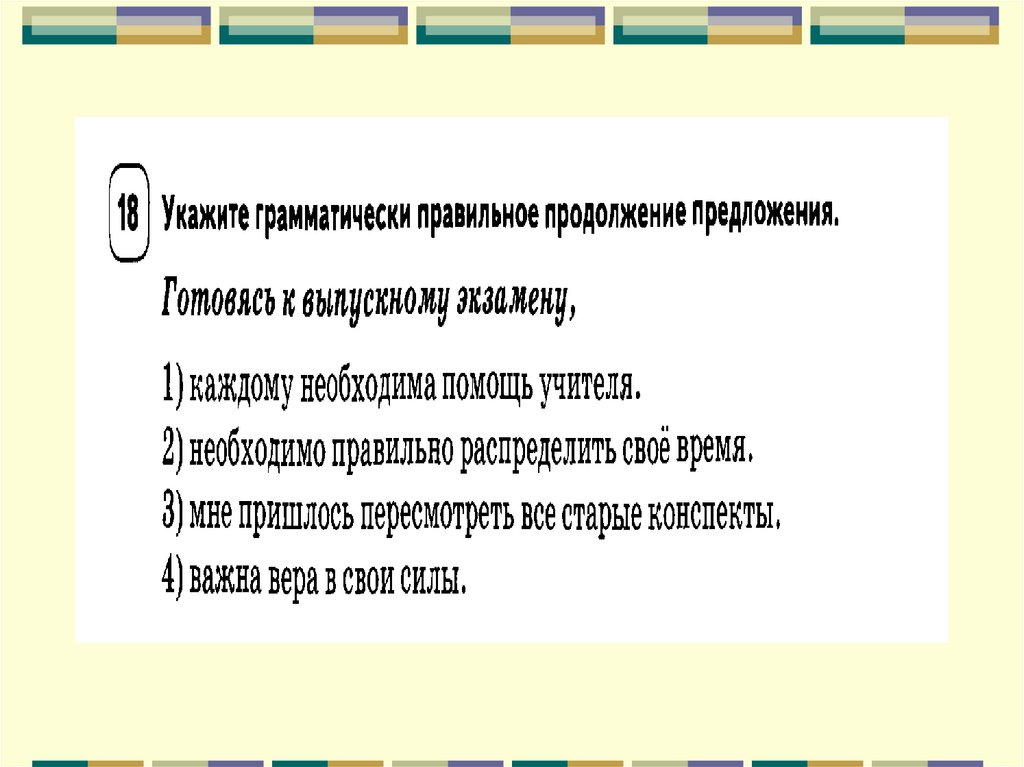 18 Укажите грамматически правильное продолжение предложения.

Готовясь к выпускному экзамену,

1) каждому необходима помощь учителя.
2) необходимо правильно распределить своё время.
3) мне пришлось пересмотреть все старые конспекты.
4) важна вера в свои силы.